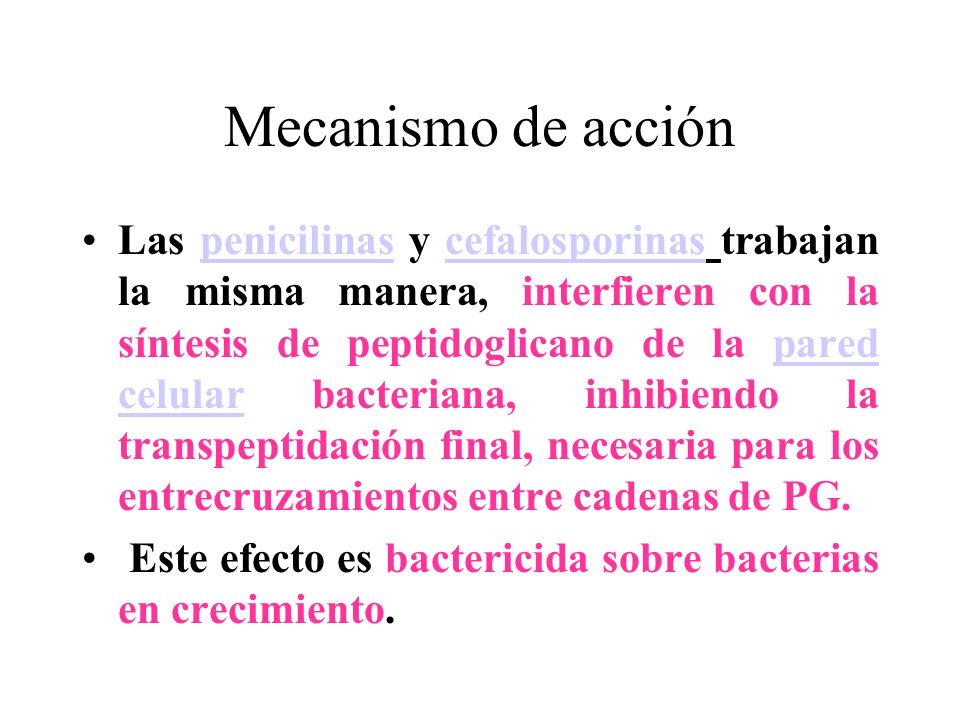 Mecanismo de acción

• Las penicilinas y cefalosporinas trabajan la misma manera, interfieren con la síntesis de peptidoglicano de la pared celular bacteriana, inhibiendo la transpeptidación final, necesaria para los entrecruzamientos entre cadenas de PG.

• Este efecto es bactericida sobre bacterias en crecimiento.